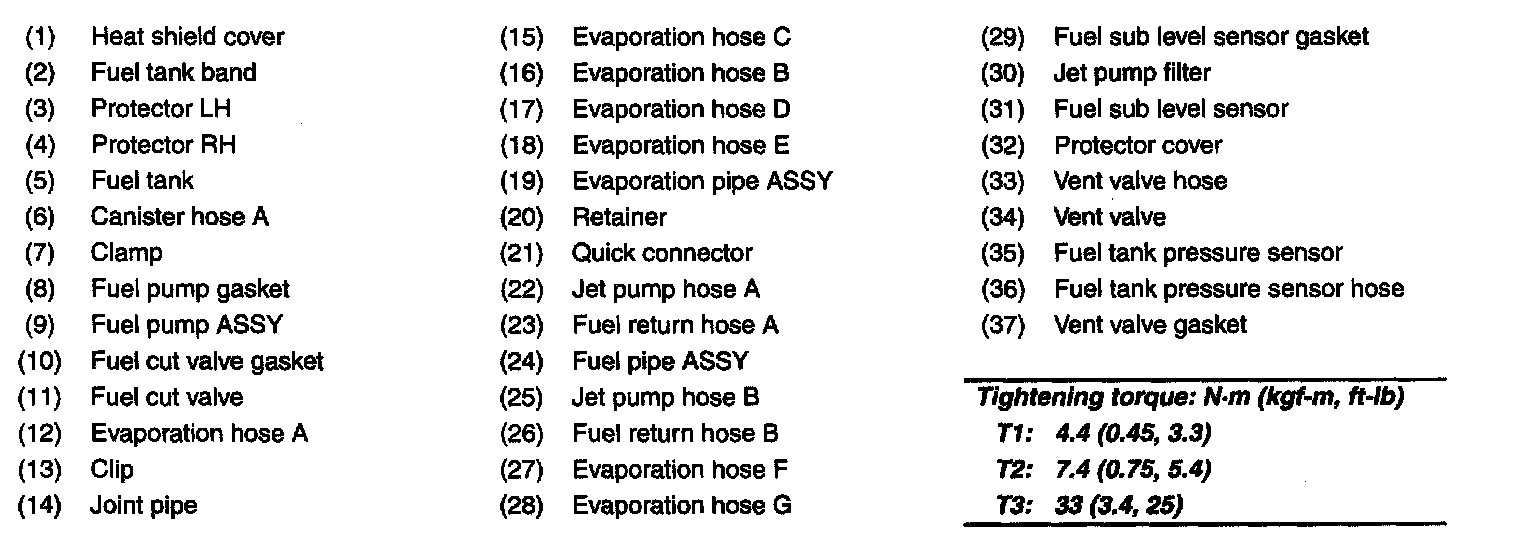 (1) Heat shield cover
(2) Fuel tank band
(3) Protector LH
(4) Protector RH
(5) Fuel tank
(6) Canister hose A
(7) Clamp
(8) Fuel pump gasket
(9) Fuel pump ASSY
(10) Fuel cut valve gasket
(11) Fuel cut valve
(12) Evaporation hose A
(13) Clip
(14) Joint pipe

(15) Evaporation hose C
(16) Evaporation hose B
(17) Evaporation hose D
(18) Evaporation hose E
(19) Evaporation pipe ASSY
(20) Retainer
(21) Quick connector
(22) Jet pump hose A
(23) Fuel return hose A
(24) Fuel pipe ASSY
(25) Jet pump hose B
(26) Fuel return hose B
(27) Evaporation hose F
(28) Evaporation hose G

(29) Fuel sub level sensor gasket
(30) Jet pump filter
(31) Fuel sub level sensor
(32) Protector cover
(33) Vent valve hose
(34) Vent valve
(35) Fuel tank pressure sensor
(36) Fuel tank pressure sensor hose
(37) Vent valve gasket

Tightening torque: N·m (kgf-m, ft-lb)
T1: 4.4 (0.45, 3.3)
T2: 7.4 (0.75, 5.4)
T3: 33 (3.4, 25)